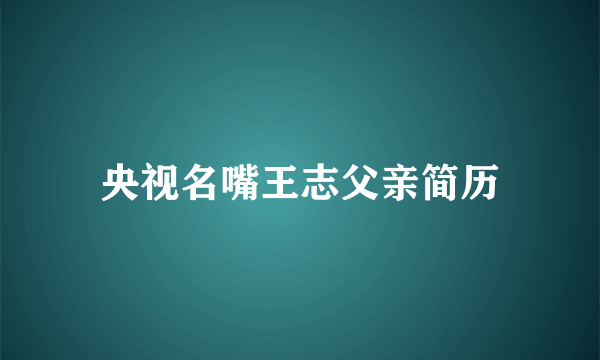 央视名嘴王志父亲简历